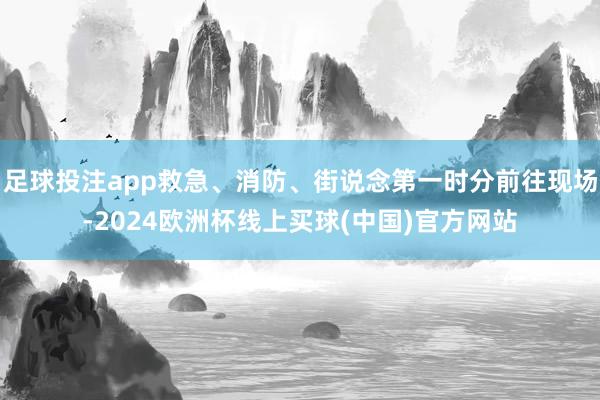 足球投注app救急、消防、街说念第一时分前往现场-2024欧洲杯线上买球(中国)官方网站